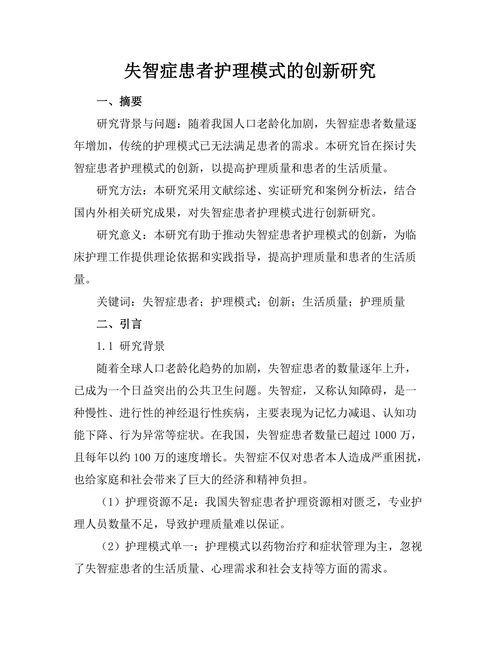 失智症患者护理模式的创新研究

一、摘要

研究背景与问题：随着我国人口老龄化加剧，失智症患者数量逐年增加，传统的护理模式已无法满足患者的需求。本研究旨在探讨失智症患者护理模式的创新，以提高护理质量和患者的生活质量。

研究方法：本研究采用文献综述、实证研究和案例分析法，结合国内外相关研究成果，对失智症患者护理模式进行创新研究。

研究意义：本研究有助于推动失智症患者护理模式的创新，为临床护理工作提供理论依据和实践指导，提高护理质量和患者的生活质量。

关键词：失智症患者；护理模式；创新；生活质量；护理质量

二、引言

1.1 研究背景

随着全球人口老龄化趋势的加剧，失智症患者的数量逐年上升，已成为一个日益突出的公共卫生问题。失智症，又称认知障碍，是一种慢性、进行性的神经退行性疾病，主要表现为记忆力减退、认知功能下降、行为异常等症状。在我国，失智症患者数量已超过 1000 万，且每年以约 100 万的速度增长。失智症不仅对患者本人造成严重困扰，也给家庭和社会带来了巨大的经济和精神负担。

（1）护理资源不足：我国失智症患者护理资源相对匮乏，专业护理人员数量不足，导致护理质量难以保证。

（2）护理模式单一：护理模式以药物治疗和症状管理为主，忽视了失智症患者的生活质量、心理需求和社会支持等方面的需求。